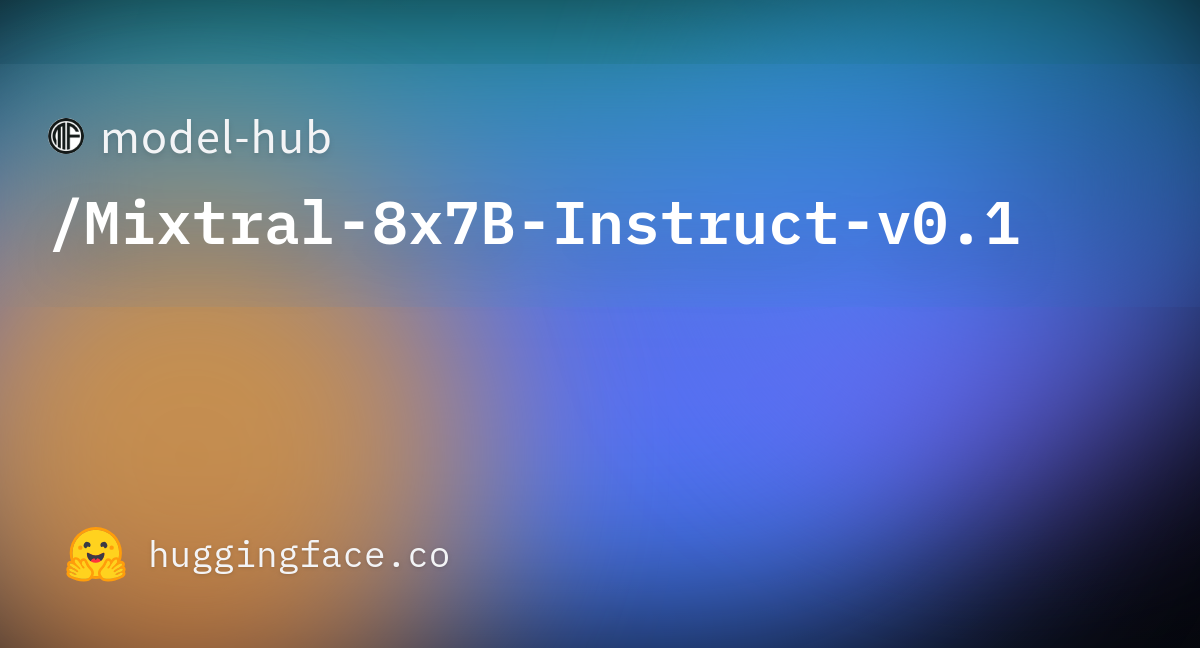 model-hub
/Mixtral-8x7B-Instruct-v0.1

huggingface.co